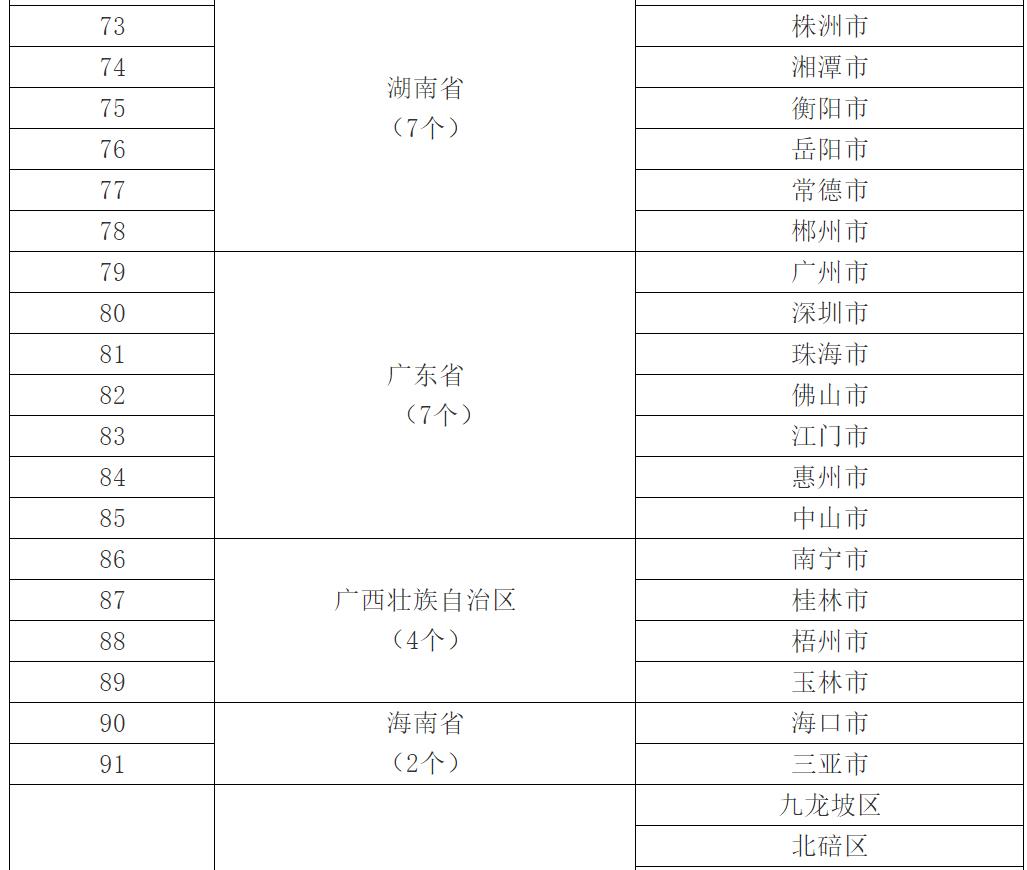 | 73 | 湖南省（7个） | 株洲市 |
|---|---|---|
| 74 | | 湘潭市 |
| 75 | | 衡阳市 |
| 76 | | 岳阳市 |
| 77 | | 常德市 |
| 78 | | 郴州市 |
| 79 | 广东省（7个） | 广州市 |
| 80 | | 深圳市 |
| 81 | | 珠海市 |
| 82 | | 佛山市 |
| 83 | | 江门市 |
| 84 | | 惠州市 |
| 85 | | 中山市 |
| 86 | 广西壮族自治区（4个） | 南宁市 |
| 87 | | 桂林市 |
| 88 | | 梧州市 |
| 89 | | 玉林市 |
| 90 | 海南省（2个） | 海口市 |
| 91 | | 三亚市 |
| | | 九龙坡区 |
| | | 北碚区 |